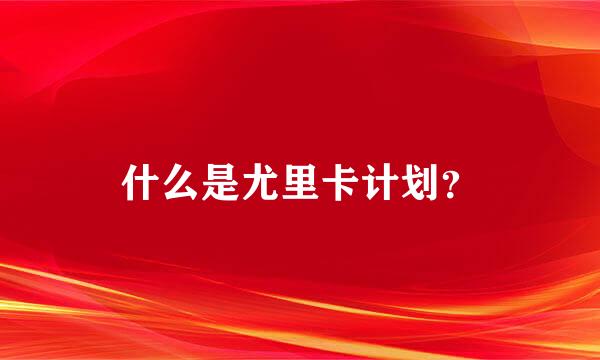 什么是尤里卡计划?